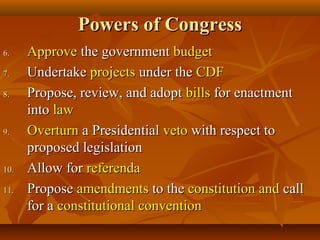 Powers of Congress

6. Approve the government budget
7. Undertake projects under the CDF
8. Propose, review, and adopt bills for enactment into law
9. Overturn a Presidential veto with respect to proposed legislation
10. Allow for referenda
11. Propose amendments to the constitution and call for a constitutional convention